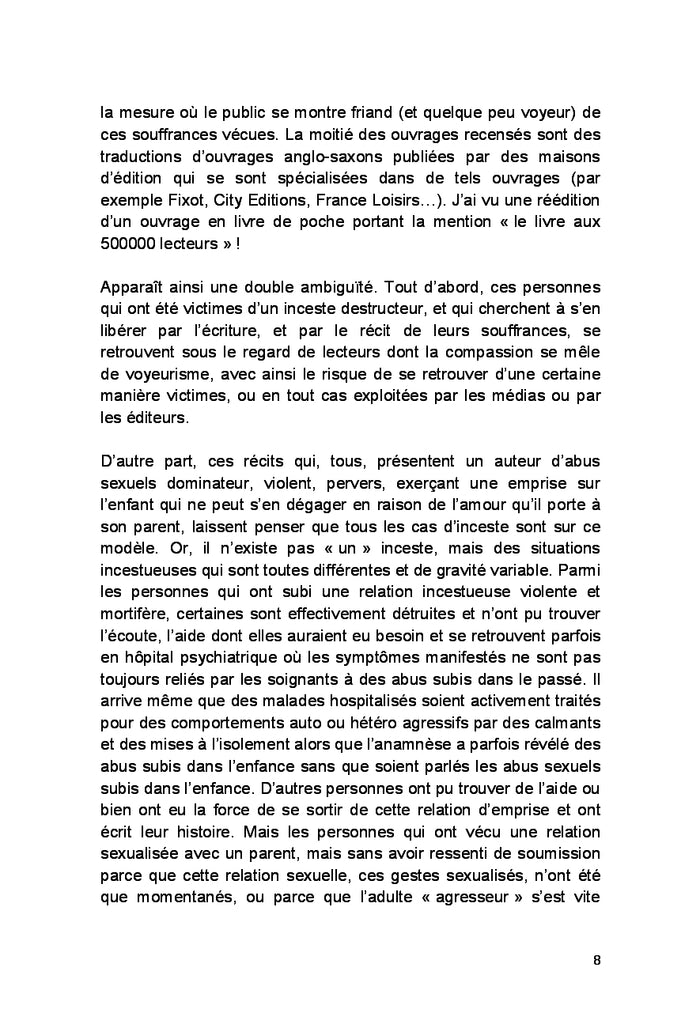 la mesure où le public se montre friand (et quelque peu voyeur) de ces souffrances vécues. La moitié des ouvrages recensés sont des traductions d'ouvrages anglo-saxons publiées par des maisons d'édition qui se sont spécialisées dans de tels ouvrages (par exemple Fixot, City Editions, France Loisirs…). J'ai vu une réédition d'un ouvrage en livre de poche portant la mention « le livre aux 500000 lecteurs » !

Apparaît ainsi une double ambiguïté. Tout d'abord, ces personnes qui ont été victimes d'un inceste destructeur, et qui cherchent à s'en libérer par l'écriture, et par le récit de leurs souffrances, se retrouvent sous le regard de lecteurs dont la compassion se mêle de voyeurisme, avec ainsi le risque de se retrouver d'une certaine manière victimes, ou en tout cas exploitées par les médias ou par les éditeurs.

D'autre part, ces récits qui, tous, présentent un auteur d'abus sexuels dominateur, violent, pervers, exerçant une emprise sur l'enfant qui ne peut s'en dégager en raison de l'amour qu'il porte à son parent, laissent penser que tous les cas d'inceste sont sur ce modèle. Or, il n'existe pas « un » inceste, mais des situations incestueuses qui sont toutes différentes et de gravité variable. Parmi les personnes qui ont subi une relation incestueuse violente et mortifère, certaines sont effectivement détruites et n'ont pu trouver l'écoute, l'aide dont elles auraient eu besoin et se retrouvent parfois en hôpital psychiatrique où les symptômes manifestés ne sont pas toujours reliés par les soignants à des abus subis dans le passé. Il arrive même que des malades hospitalisés soient activement traités pour des comportements auto ou hétéro agressifs par des calmants et des mises à l'isolement alors que l'anamnèse a parfois révélé des abus subis dans l'enfance sans que soient parlés les abus sexuels subis dans l'enfance. D'autres personnes ont pu trouver de l'aide ou bien ont eu la force de se sortir de cette relation d'emprise et ont écrit leur histoire. Mais les personnes qui ont vécu une relation sexualisée avec un parent, mais sans avoir ressenti de soumission parce que cette relation sexuelle, ces gestes sexualisés, n'ont été que momentanés, ou parce que l'adulte « agresseur » s'est vite

8